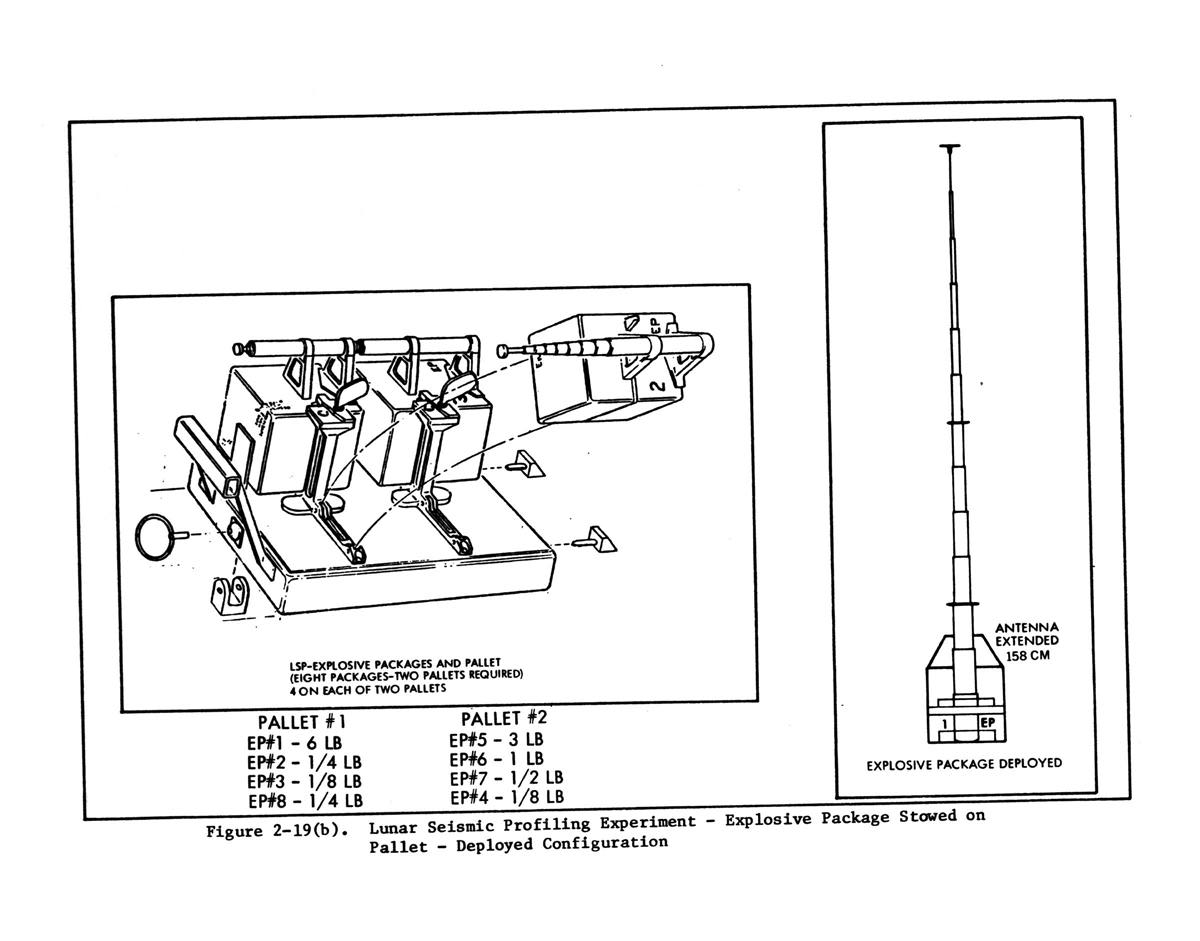 EP
2

LSP-EXPLOSIVE PACKAGES AND PALLET
(EIGHT PACKAGES-TWO PALLETS REQUIRED)
4 ON EACH OF TWO PALLETS

PALLET #1
EP#1 - 6 LB
EP#2 - 1/4 LB
EP#3 - 1/8 LB
EP#8 - 1/4 LB

PALLET #2
EP#5 - 3 LB
EP#6 - 1 LB
EP#7 - 1/2 LB
EP#4 - 1/8 LB

ANTENNA
EXTENDED
158 CM

1 EP

EXPLOSIVE PACKAGE DEPLOYED

Figure 2-19(b). Lunar Seismic Profiling Experiment - Explosive Package Stowed on Pallet - Deployed Configuration